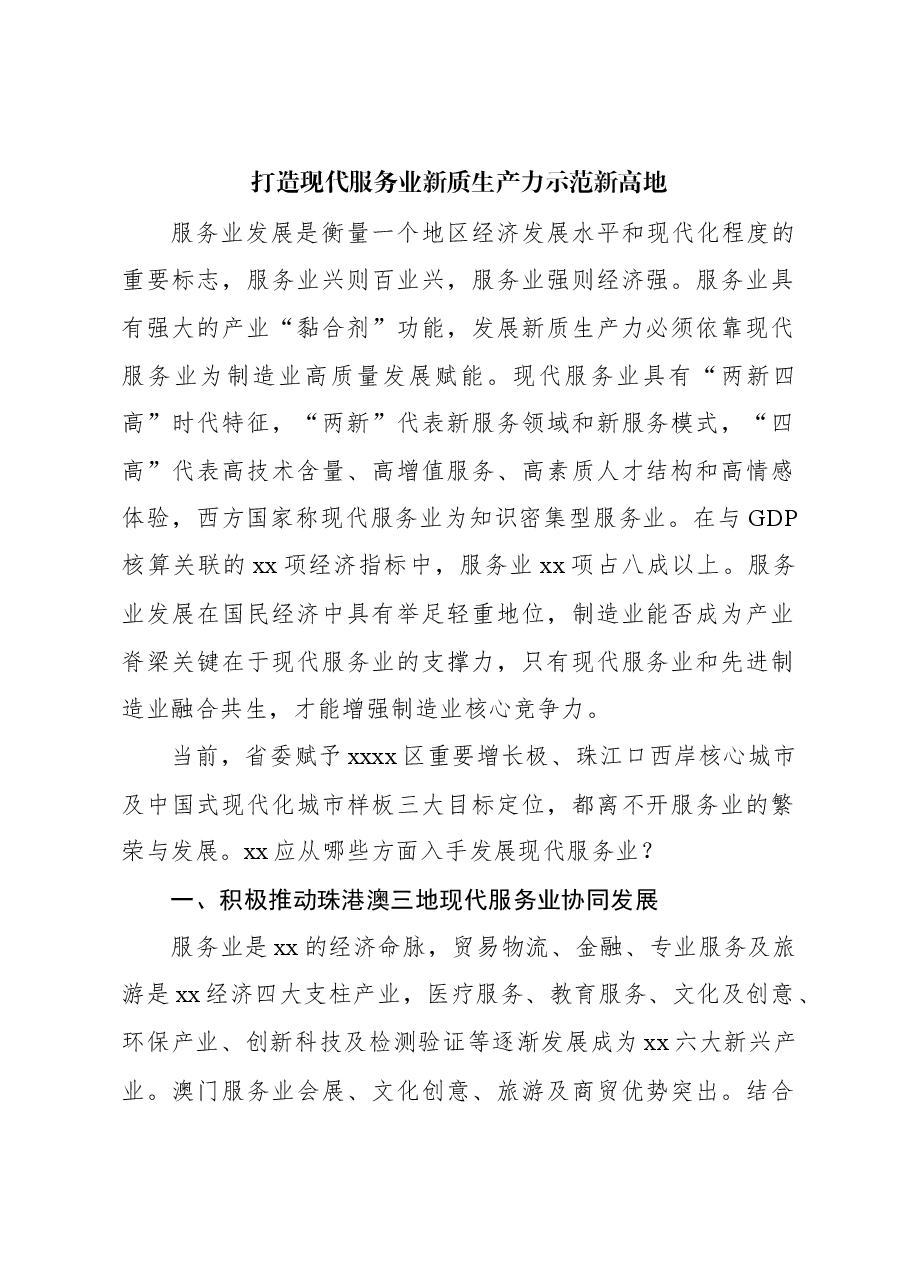 打造现代服务业新质生产力示范新高地

服务业发展是衡量一个地区经济发展水平和现代化程度的重要标志，服务业兴则百业兴，服务业强则经济强。服务业具有强大的产业“黏合剂”功能，发展新质生产力必须依靠现代服务业为制造业高质量发展赋能。现代服务业具有“两新四高”时代特征，“两新”代表新服务领域和新服务模式，“四高”代表高技术含量、高增值服务、高素质人才结构和高情感体验，西方国家称现代服务业为知识密集型服务业。在与GDP核算关联的xx项经济指标中，服务业xx项占八成以上。服务业发展在国民经济中具有举足轻重地位，制造业能否成为产业脊梁关键在于现代服务业的支撑力，只有现代服务业和先进制造业融合共生，才能增强制造业核心竞争力。

当前，省委赋予xxxx区重要增长极、珠江口西岸核心城市及中国式现代化城市样板三大目标定位，都离不开服务业的繁荣与发展。xx应从哪些方面入手发展现代服务业？

一、积极推动珠港澳三地现代服务业协同发展

服务业是xx的经济命脉，贸易物流、金融、专业服务及旅游是xx经济四大支柱产业，医疗服务、教育服务、文化及创意、环保产业、创新科技及检测验证等逐渐发展成为xx六大新兴产业。澳门服务业会展、文化创意、旅游及商贸优势突出。结合